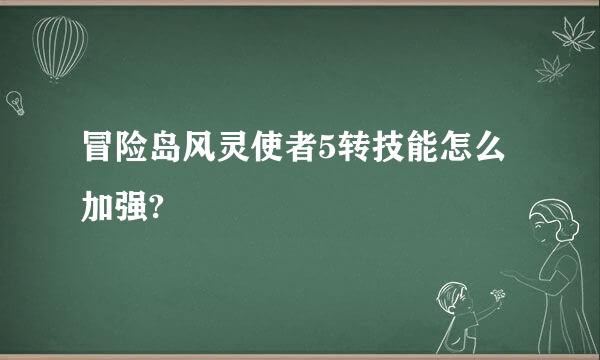 冒险岛风灵使者5转技能怎么加强?